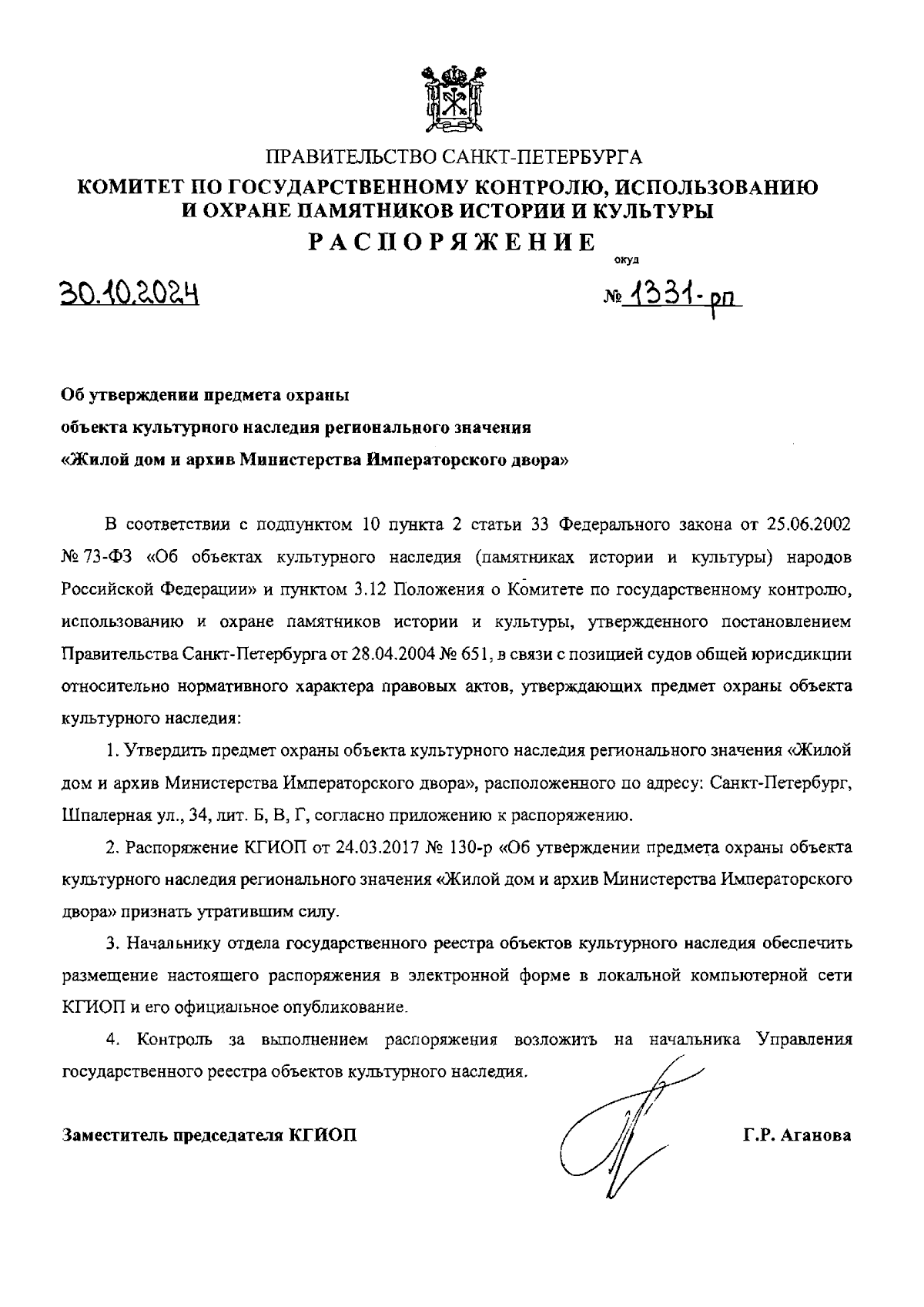 ПРАВИТЕЛЬСТВО САНКТ-ПЕТЕРБУРГА
КОМИТЕТ ПО ГОСУДАРСТВЕННОМУ КОНТРОЛЮ, ИСПОЛЬЗОВАНИЮ И ОХРАНЕ ПАМЯТНИКОВ ИСТОРИИ И КУЛЬТУРЫ
РАСПОРЯЖЕНИЕ

окуд

30.10.2024

№ 1331-рп

Об утверждении предмета охраны
объекта культурного наследия регионального значения
«Жилой дом и архив Министерства Императорского двора»

В соответствии с подпунктом 10 пункта 2 статьи 33 Федерального закона от 25.06.2002 № 73-ФЗ «Об объектах культурного наследия (памятниках истории и культуры) народов Российской Федерации» и пунктом 3.12 Положения о Комитете по государственному контролю, использованию и охране памятников истории и культуры, утвержденного постановлением Правительства Санкт-Петербурга от 28.04.2004 № 651, в связи с позицией судов общей юрисдикции относительно нормативного характера правовых актов, утверждающих предмет охраны объекта культурного наследия:

1. Утвердить предмет охраны объекта культурного наследия регионального значения «Жилой дом и архив Министерства Императорского двора», расположенного по адресу: Санкт-Петербург, Шпалерная ул., 34, лит. Б, В, Г, согласно приложению к распоряжению.

2. Распоряжение КГИОП от 24.03.2017 № 130-р «Об утверждении предмета охраны объекта культурного наследия регионального значения «Жилой дом и архив Министерства Императорского двора» признать утратившим силу.

3. Начальнику отдела государственного реестра объектов культурного наследия обеспечить размещение настоящего распоряжения в электронной форме в локальной компьютерной сети КГИОП и его официальное опубликование.

4. Контроль за выполнением распоряжения возложить на начальника Управления государственного реестра объектов культурного наследия.

Заместитель председателя КГИОП

Г.Р. Аганова